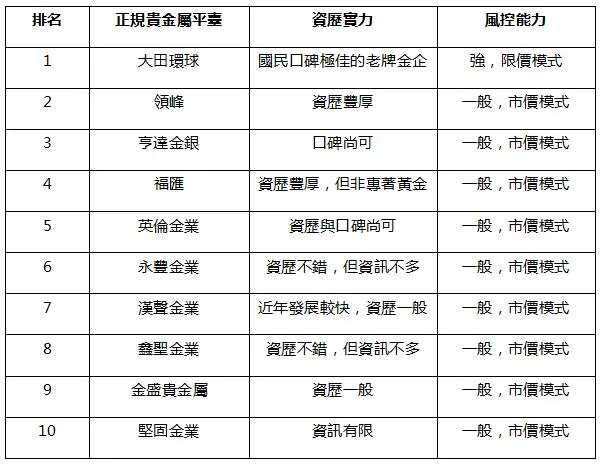 | 排名 | 正規貴金屬平臺 | 資歷實力 | 風控能力 |
|---|---|---|---|
| 1 | 大田環球 | 國民口碑極佳的老牌金企 | 強，限價模式 |
| 2 | 領峰 | 資歷豐厚 | 一般，市價模式 |
| 3 | 亨達金銀 | 口碑尚可 | 一般，市價模式 |
| 4 | 福匯 | 資歷豐厚，但非專著黃金 | 一般，市價模式 |
| 5 | 英倫金業 | 資歷與口碑尚可 | 一般，市價模式 |
| 6 | 永豐金業 | 資歷不錯，但資訊不多 | 一般，市價模式 |
| 7 | 漢聲金業 | 近年發展較快，資歷一般 | 一般，市價模式 |
| 8 | 鑫聖金業 | 資歷不錯，但資訊不多 | 一般，市價模式 |
| 9 | 金盛貴金屬 | 資歷一般 | 一般，市價模式 |
| 10 | 堅固金業 | 資訊有限 | 一般，市價模式 |